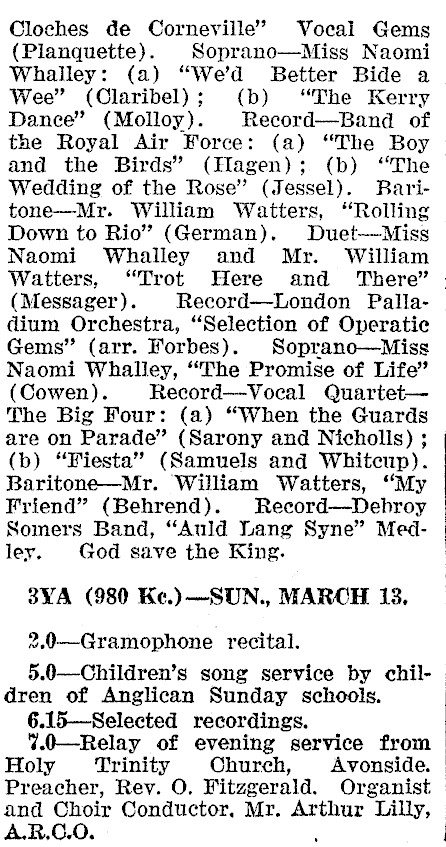 Cloches de Corneville" Vocal Gems (Planquette). Soprano—Miss Naomi Whalley: (a) "We'd Better Bide a Wee" (Claribel); (b) "The Kerry Dance" (Molloy). Record—Band of the Royal Air Force: (a) "The Boy and the Birds" (Hagen); (b) "The Wedding of the Rose" (Jessel). Baritone—Mr. William Watters, "Rolling Down to Rio" (German). Duet—Miss Naomi Whalley and Mr. William Watters, "Trot Here and There" (Messager). Record—London Palladium Orchestra, "Selection of Operatic Gems" (arr. Forbes). Soprano—Miss Naomi Whalley, "The Promise of Life" (Cowen). Record—Vocal Quartet—The Big Four: (a) "When the Guards are on Parade" (Sarony and Nicholls); (b) "Fiesta" (Samuels and Whitcup). Baritone—Mr. William Watters, "My Friend" (Behrend). Record—Debroy Somers Band, "Auld Lang Syne" Medley. God save the King.

3YA (980 Kc.)—SUN., MARCH 13.

2.0—Gramophone recital.

5.0—Children's song service by children of Anglican Sunday schools.

6.15—Selected recordings.

7.0—Relay of evening service from Holy Trinity Church, Avonside. Preacher, Rev. O. Fitzgerald. Organist and Choir Conductor, Mr. Arthur Lilly, A.R.C.O.